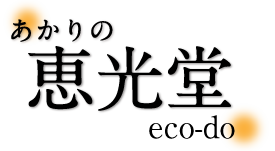 あかりの
恵光堂
eco-do